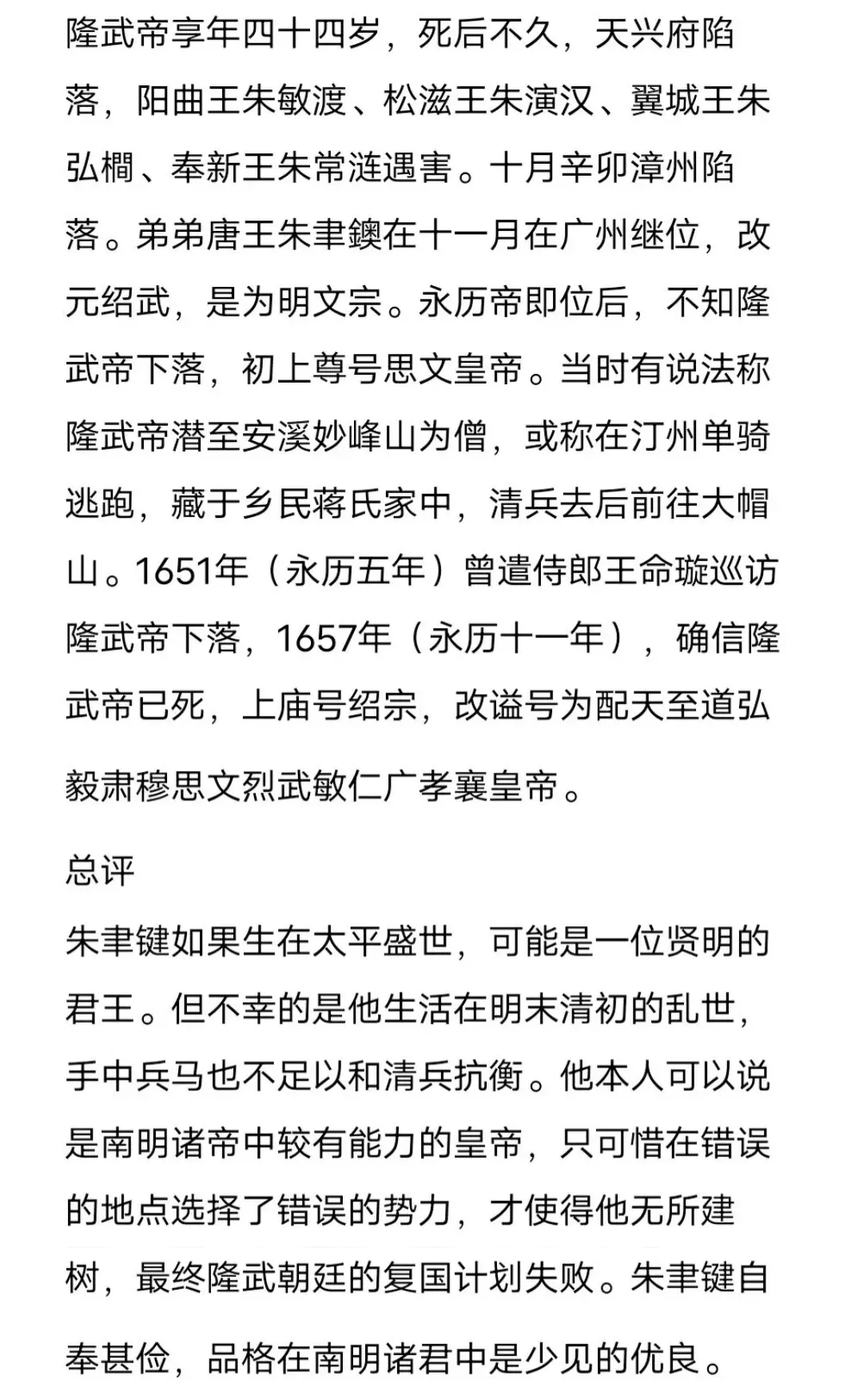 隆武帝享年四十四岁，死后不久，天兴府陷落，阳曲王朱敏渡、松滋王朱演汉、翼城王朱弘橺、奉新王朱常涟遇害。十月辛卯漳州陷落。弟弟唐王朱聿𨮁在十一月在广州继位，改元绍武，是为明文宗。永历帝即位后，不知隆武帝下落，初上尊号思文皇帝。当时有说法称隆武帝潜至安溪妙峰山为僧，或称在汀州单骑逃跑，藏于乡民蒋氏家中，清兵去后前往大帽山。1651年（永历五年）曾遣侍郎王命璇巡访隆武帝下落，1657年（永历十一年），确信隆武帝已死，上庙号绍宗，改谥号为配天至道弘毅肃穆思文烈武敏仁广孝襄皇帝。

总评

朱聿键如果生在太平盛世，可能是一位贤明的君王。但不幸的是他生活在明末清初的乱世，手中兵马也不足以和清兵抗衡。他本人可以说是南明诸帝中较有能力的皇帝，只可惜在错误的地点选择了错误的势力，才使得他无所建树，最终隆武朝廷的复国计划失败。朱聿键自奉甚俭，品格在南明诸君中是少见的优良。